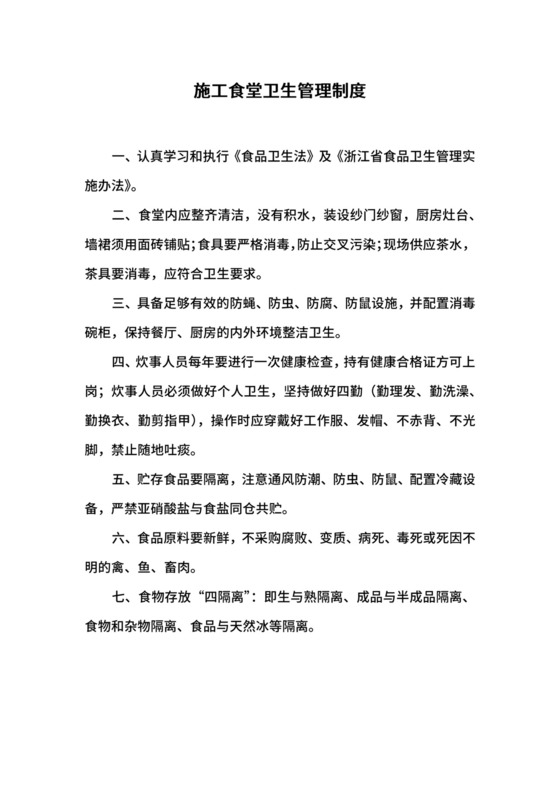 施工食堂卫生管理制度

一、认真学习和执行《食品卫生法》及《浙江省食品卫生管理实施办法》。

二、食堂内应整齐清洁，没有积水，装设纱门纱窗，厨房灶台、墙裙须用面砖铺贴；食具要严格消毒，防止交叉污染；现场供应茶水，茶具要消毒，应符合卫生要求。

三、具备足够有效的防蝇、防虫、防腐、防鼠设施，并配置消毒碗柜，保持餐厅、厨房的内外环境整洁卫生。

四、炊事人员每年要进行一次健康检查，持有健康合格证方可上岗；炊事人员必须做好个人卫生，坚持做好四勤（勤理发、勤洗澡、勤换衣、勤剪指甲），操作时应穿戴好工作服、发帽、不赤背、不光脚，禁止随地吐痰。

五、贮存食品要隔离，注意通风防潮、防虫、防鼠、配置冷藏设备，严禁亚硝酸盐与食盐同仓共贮。

六、食品原料要新鲜，不采购腐败、变质、病死、毒死或死因不明的禽、鱼、畜肉。

七、食物存放“四隔离”：即生与熟隔离、成品与半成品隔离、食物和杂物隔离、食品与天然冰等隔离。